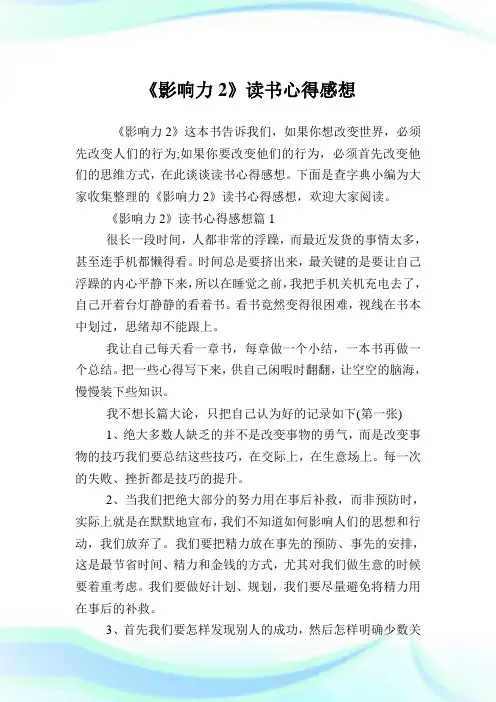 《影响力 2》读书心得感想

《影响力 2》这本书告诉我们，如果你想改变世界，必须先改变人们的行为;如果你要改变他们的行为，必须首先改变他们的思维方式，在此谈谈读书心得感想。下面是查字典小编为大家收集整理的《影响力 2》读书心得感想，欢迎大家阅读。

《影响力 2》读书心得感想篇 1

很长一段时间，人都非常的浮躁，而最近发货的事情太多，甚至连手机都懒得看。时间总是要挤出来，最关键的是要让自己浮躁的内心平静下来，所以在睡觉之前，我把手机关机充电去了，自己开着台灯静静的看着书。看书竟然变得很困难，视线在书本中划过，思绪却不能跟上。

我让自己每天看一章书，每章做一个小结，一本书再做一个总结。把一些心得写下来，供自己闲暇时翻翻，让空空的脑海，慢慢装下些知识。

我不想长篇大论，只把自己认为好的记录如下(第一张)

1、绝大多数人缺乏的并不是改变事物的勇气，而是改变事物的技巧我们要总结这些技巧，在交际上，在生意场上。每一次的失败、挫折都是技巧的提升。

2、当我们把绝大部分的努力用在事后补救，而非预防时，实际上就是在默默地宣布，我们不知道如何影响人们的思想和行动，我们放弃了。我们要把精力放在事先的预防、事先的安排，这是最节省时间、精力和金钱的方式，尤其对我们做生意的时候要着重考虑。我们要做好计划、规划，我们要尽量避免将精力用在事后的补救。

3、首先我们要怎样发现别人的成功，然后怎样明确少数关